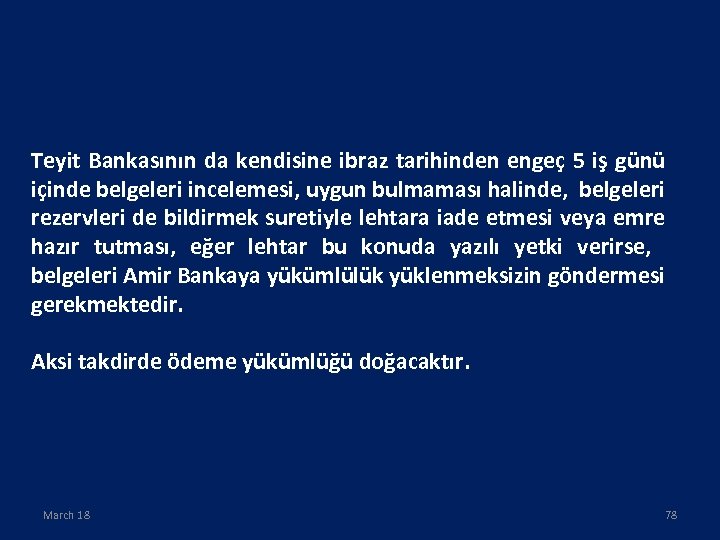 Teyit Bankasının da kendisine ibraz tarihinden engeç 5 iş günü içinde belgeleri incelemesi, uygun bulmaması halinde, belgeleri rezervleri de bildirmek suretiyle lehtara iade etmesi veya emre hazır tutması, eğer lehtar bu konuda yazılı yetki verirse, belgeleri Amir Bankaya yükümlülük yüklenmeksizin göndermesi gerekmektedir.

Aksi takdirde ödeme yükümlüğü doğacaktır.

March 18

78